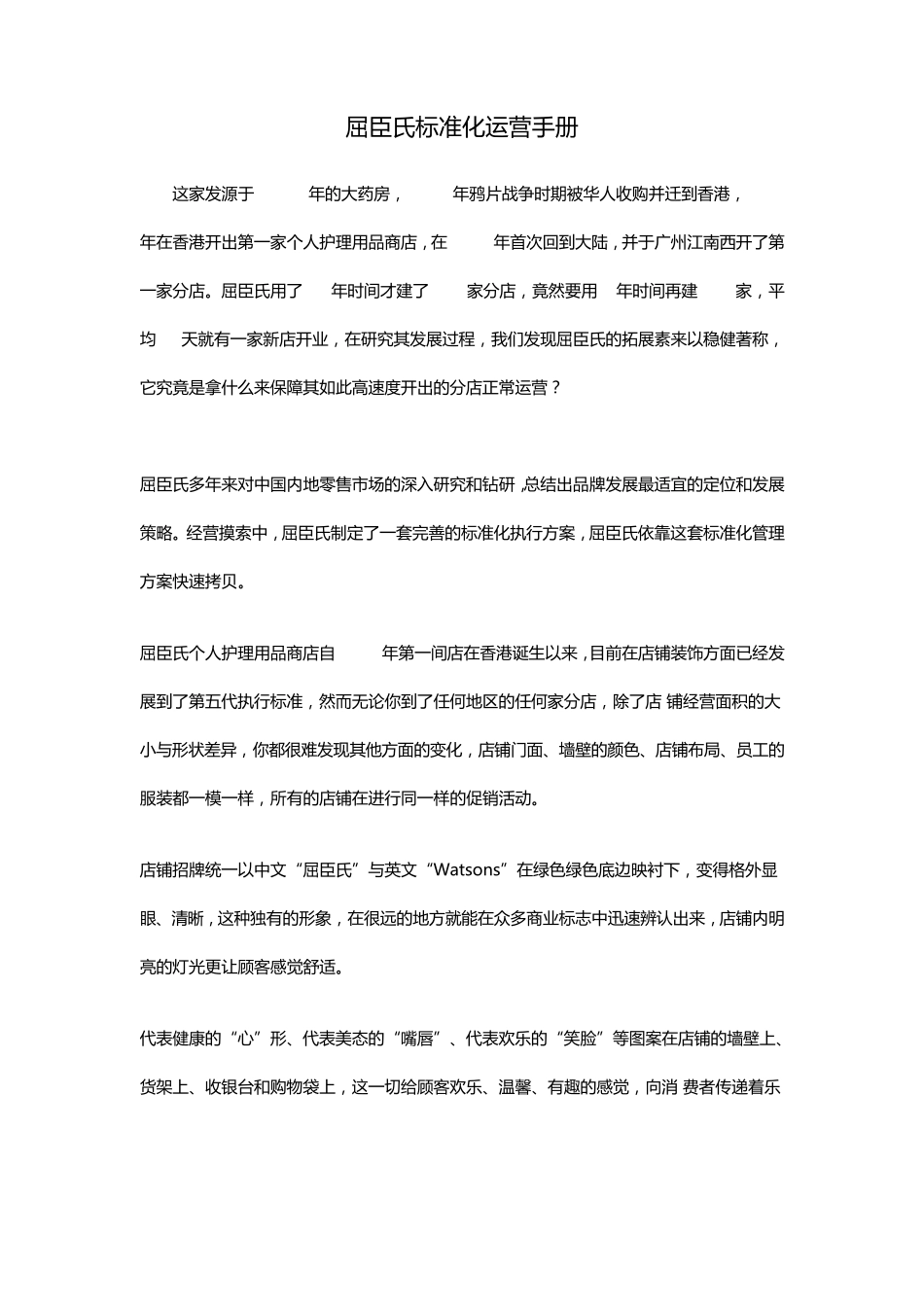 屈臣氏标准化运营手册

这家发源于 年的大药房， 年鸦片战争时期被华人收购并迁到香港， 年在香港开出第一家个人护理用品商店，在 年首次回到大陆，并于广州江南西开了第一家分店。屈臣氏用了 年时间才建了 家分店，竟然要用 年时间再建 家，平均 天就有一家新店开业，在研究其发展过程，我们发现屈臣氏的拓展素来以稳健著称，它究竟是拿什么来保障其如此高速度开出的分店正常运营？

屈臣氏多年来对中国内地零售市场的深入研究和钻研，总结出品牌发展最适宜的定位和发展策略。经营摸索中，屈臣氏制定了一套完善的标准化执行方案，屈臣氏依靠这套标准化管理方案快速拷贝。

屈臣氏个人护理用品商店自 年第一间店在香港诞生以来，目前在店铺装饰方面已经发展到了第五代执行标准，然而无论你到了任何地区的任何家分店，除了店 铺经营面积的大小与形状差异，你都很难发现其他方面的变化，店铺门面、墙壁的颜色、店铺布局、员工的服装都一模一样，所有的店铺在进行同一样的促销活动。

店铺招牌统一以中文“屈臣氏”与英文“Watsons”在绿色绿色底边映衬下，变得格外显眼、清晰，这种独有的形象，在很远的地方就能在众多商业标志中迅速辨认出来，店铺内明亮的灯光更让顾客感觉舒适。

代表健康的“心”形、代表美态的“嘴唇”、代表欢乐的“笑脸”等图案在店铺的墙壁上、货架上、收银台和购物袋上，这一切给顾客欢乐、温馨、有趣的感觉，向消 费者传递着乐